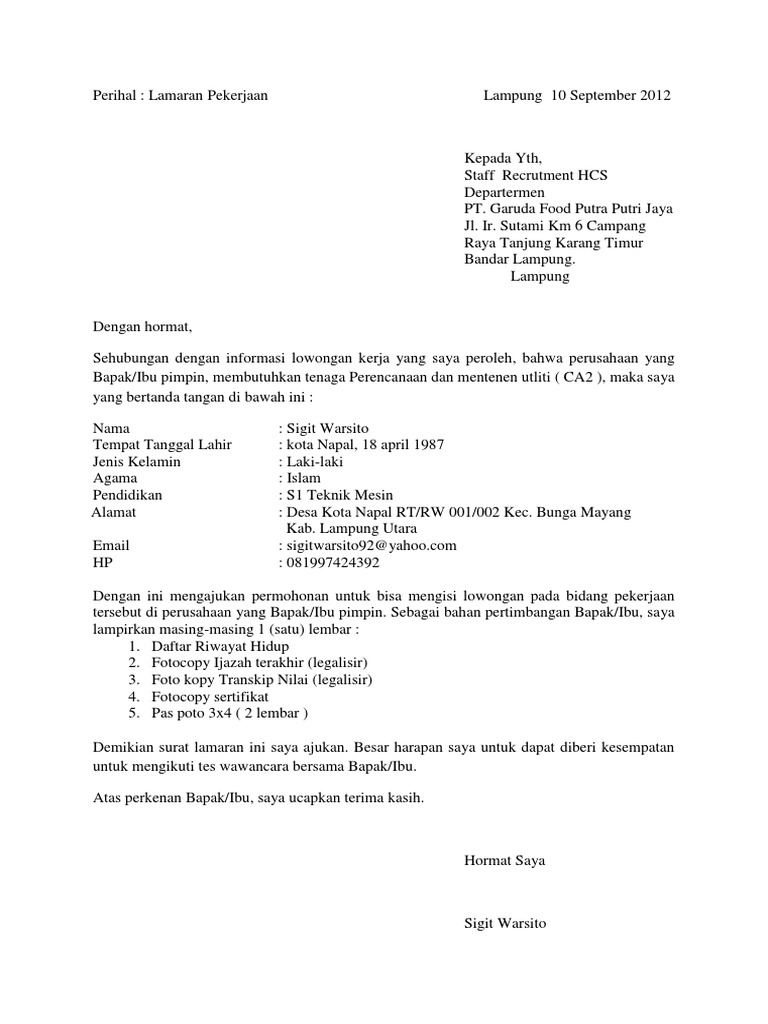 Perihal : Lamaran Pekerjaan Lampung 10 September 2012

Kepada Yth,
Staff Recrutment HCS
Departermen
PT. Garuda Food Putra Putri Jaya
Jl. Ir. Sutami Km 6 Campang
Raya Tanjung Karang Timur
Bandar Lampung.
Lampung

Dengan hormat,

Sehubungan dengan informasi lowongan kerja yang saya peroleh, bahwa perusahaan yang Bapak/Ibu pimpin, membutuhkan tenaga Perencanaan dan mentenen utliti ( CA2 ), maka saya yang bertanda tangan di bawah ini :

Nama : Sigit Warsito
Tempat Tanggal Lahir : kota Napal, 18 april 1987
Jenis Kelamin : Laki-laki
Agama : Islam
Pendidikan : S1 Teknik Mesin
Alamat : Desa Kota Napal RT/RW 001/002 Kec. Bunga Mayang Kab. Lampung Utara
Email : sigitwarsito92@yahoo.com
HP : 081997424392

Dengan ini mengajukan permohonan untuk bisa mengisi lowongan pada bidang pekerjaan tersebut di perusahaan yang Bapak/Ibu pimpin. Sebagai bahan pertimbangan Bapak/Ibu, saya lampirkan masing-masing 1 (satu) lembar :
1. Daftar Riwayat Hidup
2. Fotocopy Ijazah terakhir (legalisir)
3. Foto kopy Transkip Nilai (legalisir)
4. Fotocopy sertifikat
5. Pas poto 3x4 ( 2 lembar )

Demikian surat lamaran ini saya ajukan. Besar harapan saya untuk dapat diberi kesempatan untuk mengikuti tes wawancara bersama Bapak/Ibu.

Atas perkenan Bapak/Ibu, saya ucapkan terima kasih.

Hormat Saya

Sigit Warsito